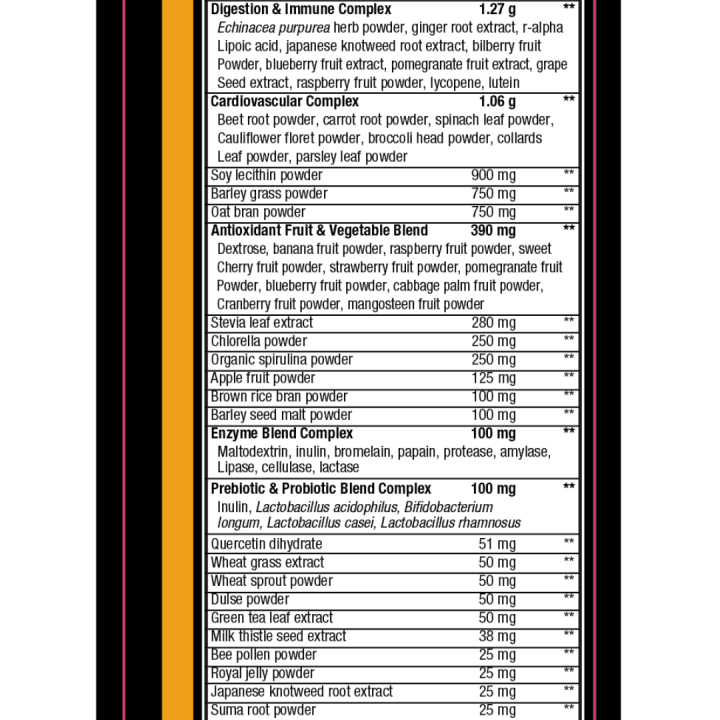 | Digestion & Immune Complex | 1.27 g | ** |
|---|---|---|
| Echinacea purpurea herb powder, ginger root extract, r-alpha Lipoic acid, japanese knotweed root extract, bilberry fruit Powder, blueberry fruit extract, pomegranate fruit extract, grape Seed extract, raspberry fruit powder, lycopene, lutein | | |
| Cardiovascular Complex | 1.06 g | ** |
| Beet root powder, carrot root powder, spinach leaf powder, Cauliflower floret powder, broccoli head powder, collards Leaf powder, parsley leaf powder | | |
| Soy lecithin powder | 900 mg | ** |
| Barley grass powder | 750 mg | ** |
| Oat bran powder | 750 mg | ** |
| Antioxidant Fruit & Vegetable Blend | 390 mg | ** |
| Dextrose, banana fruit powder, raspberry fruit powder, sweet Cherry fruit powder, strawberry fruit powder, pomegranate fruit Powder, blueberry fruit powder, cabbage palm fruit powder, Cranberry fruit powder, mangosteen fruit powder | | |
| Stevia leaf extract | 280 mg | ** |
| Chlorella powder | 250 mg | ** |
| Organic spirulina powder | 250 mg | ** |
| Apple fruit powder | 125 mg | ** |
| Brown rice bran powder | 100 mg | ** |
| Barley seed malt powder | 100 mg | ** |
| Enzyme Blend Complex | 100 mg | ** |
| Maltodextrin, inulin, bromelain, papain, protease, amylase, Lipase, cellulase, lactase | | |
| Prebiotic & Probiotic Blend Complex | 100 mg | ** |
| Inulin, Lactobacillus acidophilus, Bifidobacterium longum, Lactobacillus casei, Lactobacillus rhamnosus | | |
| Quercetin dihydrate | 51 mg | ** |
| Wheat grass extract | 50 mg | ** |
| Wheat sprout powder | 50 mg | ** |
| Dulse powder | 50 mg | ** |
| Green tea leaf extract | 50 mg | ** |
| Milk thistle seed extract | 38 mg | ** |
| Bee pollen powder | 25 mg | ** |
| Royal jelly powder | 25 mg | ** |
| Japanese knotweed root extract | 25 mg | ** |
| Suma root powder | 25 mg | ** |